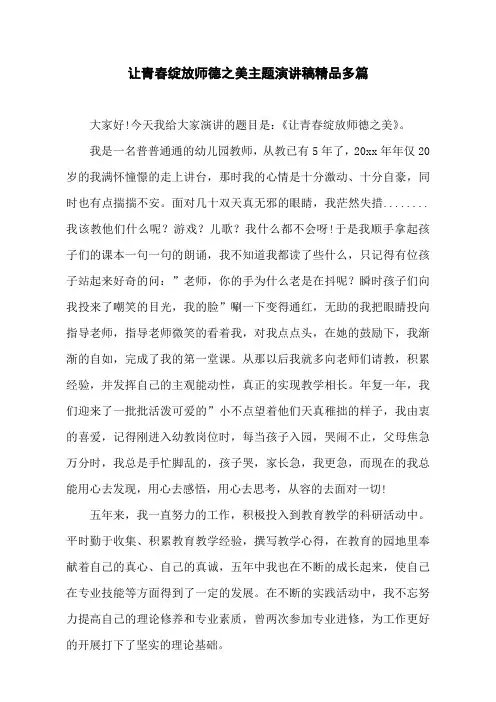 让青春绽放师德之美主题演讲稿精品多篇

大家好!今天我给大家演讲的题目是：《让青春绽放师德之美》。

我是一名普普通通的幼儿园教师，从教已有5年了，20xx年年仅20岁的我满怀憧憬的走上讲台，那时我的心情是十分激动、十分自豪，同时也有点揣揣不安。面对几十双天真无邪的眼睛，我茫然失措........我该教他们什么呢？游戏？儿歌？我什么都不会呀!于是我顺手拿起孩子们的课本一句一句的朗诵，我不知道我都读了些什么，只记得有位孩子站起来好奇的问：”老师，你的手为什么老是在抖呢？瞬时孩子们向我投来了嘲笑的目光，我的脸”唰一下变得通红，无助的我把眼睛投向指导老师，指导老师微笑的看着我，对我点点头，在她的鼓励下，我渐渐的自如，完成了我的第一堂课。从那以后我就多向老师们请教，积累经验，并发挥自己的主观能动性，真正的实现教学相长。年复一年，我们迎来了一批批活泼可爱的”小不点望着他们天真稚拙的样子，我由衷的喜爱，记得刚进入幼教岗位时，每当孩子入园，哭闹不止，父母焦急万分时，我总是手忙脚乱的，孩子哭，家长急，我更急，而现在的我总能用心去发现，用心去感悟，用心去思考，从容的去面对一切!

五年来，我一直努力的工作，积极投入到教育教学的科研活动中。平时勤于收集、积累教育教学经验，撰写教学心得，在教育的园地里奉献着自己的真心、自己的真诚，五年中我也在不断的成长起来，使自己在专业技能等方面得到了一定的发展。在不断的实践活动中，我不忘努力提高自己的理论修养和专业素质，曾两次参加专业进修，为工作更好的开展打下了坚实的理论基础。